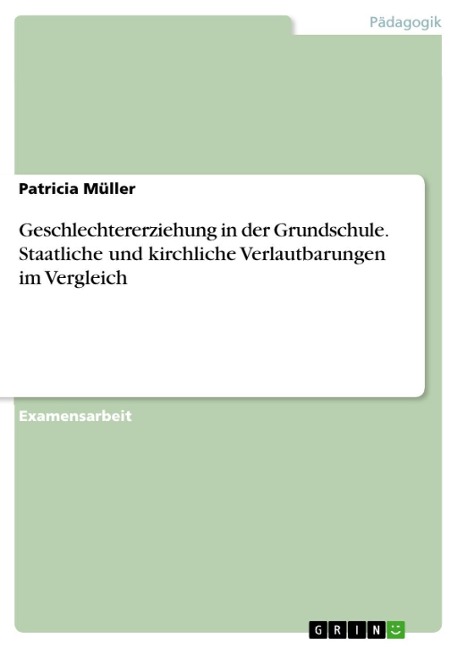 Pädagogik

Patricia Müller

Geschlechtererziehung in der Grundschule. Staatliche und kirchliche Verlautbarungen im Vergleich

Examensarbeit

GRIN